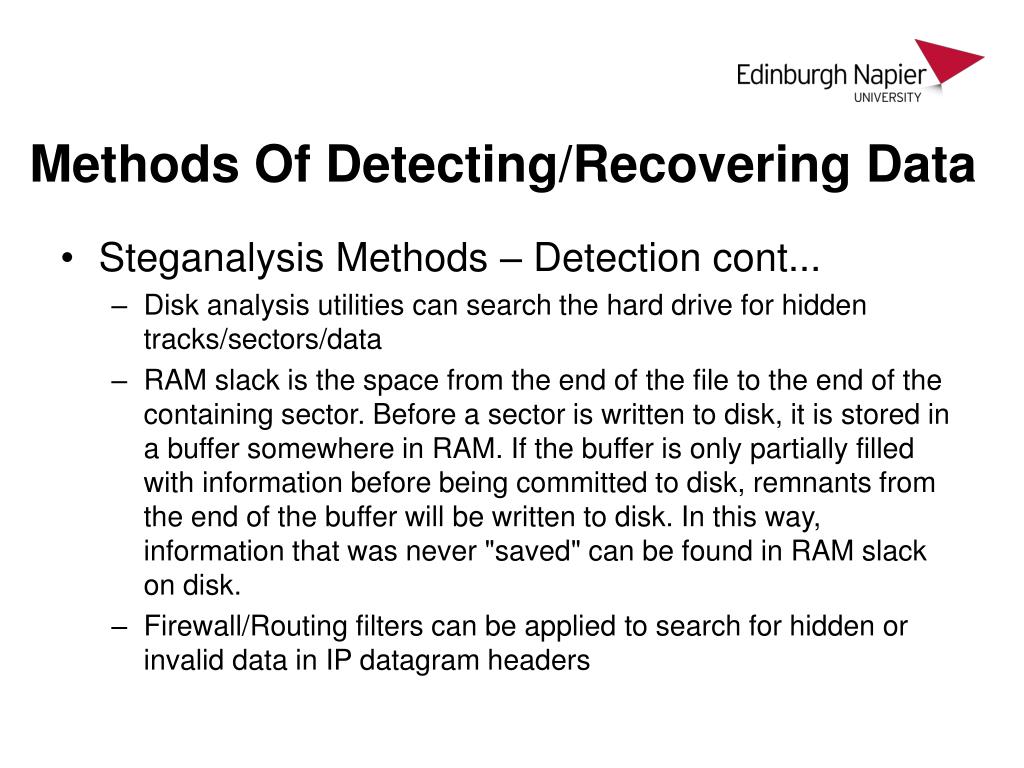 Edinburgh Napier
UNIVERSITY

Methods Of Detecting/Recovering Data

• Steganalysis Methods – Detection cont...

– Disk analysis utilities can search the hard drive for hidden tracks/sectors/data

– RAM slack is the space from the end of the file to the end of the containing sector. Before a sector is written to disk, it is stored in a buffer somewhere in RAM. If the buffer is only partially filled with information before being committed to disk, remnants from the end of the buffer will be written to disk. In this way, information that was never "saved" can be found in RAM slack on disk.

– Firewall/Routing filters can be applied to search for hidden or invalid data in IP datagram headers